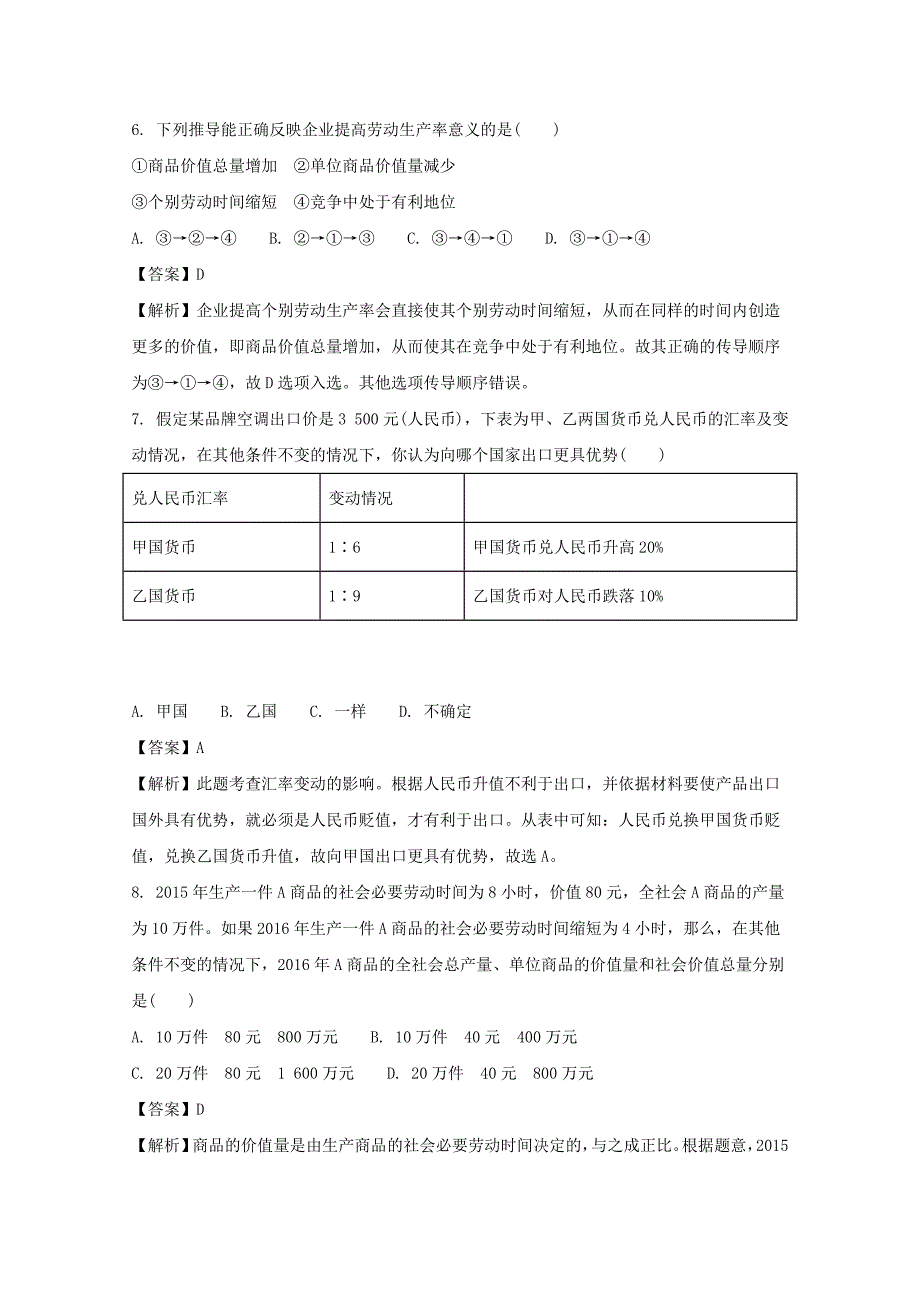 6. 下列推导能正确反映企业提高劳动生产率意义的是(　　)

①商品价值总量增加　②单位商品价值量减少

③个别劳动时间缩短　④竞争中处于有利地位

A. ③→②→④　B. ②→①→③　C. ③→④→①　D. ③→①→④

【答案】D

【解析】企业提高个别劳动生产率会直接使其个别劳动时间缩短，从而在同样的时间内创造更多的价值，即商品价值总量增加，从而使其在竞争中处于有利地位。故其正确的传导顺序为③→①→④，故D选项入选。其他选项传导顺序错误。

7. 假定某品牌空调出口价是3 500元(人民币)，下表为甲、乙两国货币兑人民币的汇率及变动情况，在其他条件不变的情况下，你认为向哪个国家出口更具优势(　　)

| 兑人民币汇率 | 变动情况 | |
|---|---|---|
| 甲国货币 | 1∶6 | 甲国货币兑人民币升高20% |
| 乙国货币 | 1∶9 | 乙国货币对人民币跌落10% |

A. 甲国　B. 乙国　C. 一样　D. 不确定

【答案】A

【解析】此题考查汇率变动的影响。根据人民币升值不利于出口，并依据材料要使产品出口国外具有优势，就必须是人民币贬值，才有利于出口。从表中可知：人民币兑换甲国货币贬值，兑换乙国货币升值，故向甲国出口更具有优势，故选A。

8. 2015年生产一件A商品的社会必要劳动时间为8小时，价值80元，全社会A商品的产量为10万件。如果2016年生产一件A商品的社会必要劳动时间缩短为4小时，那么，在其他条件不变的情况下，2016年A商品的全社会总产量、单位商品的价值量和社会价值总量分别是(　　)

A. 10万件　80元　800万元　B. 10万件　40元　400万元

C. 20万件　80元　1 600万元　D. 20万件　40元　800万元

【答案】D

【解析】商品的价值量是由生产商品的社会必要劳动时间决定的，与之成正比。根据题意，2015